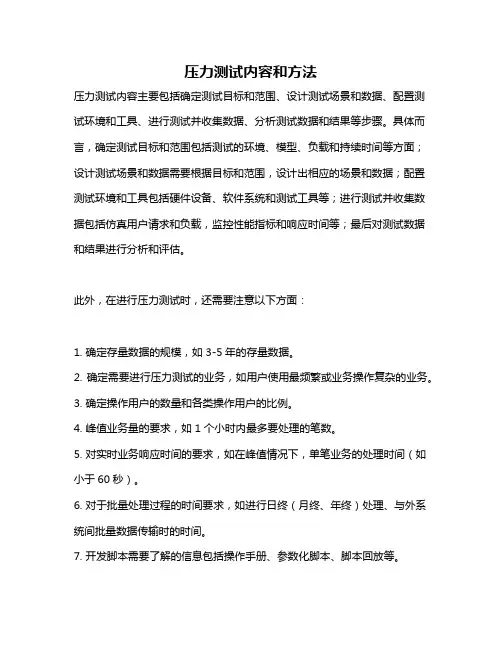 压力测试内容和方法

压力测试内容主要包括确定测试目标和范围、设计测试场景和数据、配置测试环境和工具、进行测试并收集数据、分析测试数据和结果等步骤。具体而言，确定测试目标和范围包括测试的环境、模型、负载和持续时间等方面；设计测试场景和数据需要根据目标和范围，设计出相应的场景和数据；配置测试环境和工具包括硬件设备、软件系统和测试工具等；进行测试并收集数据包括仿真用户请求和负载，监控性能指标和响应时间等；最后对测试数据和结果进行分析和评估。

此外，在进行压力测试时，还需要注意以下方面：

1. 确定存量数据的规模，如 3-5 年的存量数据。
2. 确定需要进行压力测试的业务，如用户使用最频繁或业务操作复杂的业务。
3. 确定操作用户的数量和各类操作用户的比例。
4. 峰值业务量的要求，如 1 个小时内最多要处理的笔数。
5. 对实时业务响应时间的要求，如在峰值情况下，单笔业务的处理时间（如小于 60 秒）。
6. 对于批量处理过程的时间要求，如进行日终（月终、年终）处理、与外系统间批量数据传输时的时间。
7. 开发脚本需要了解的信息包括操作手册、参数化脚本、脚本回放等。